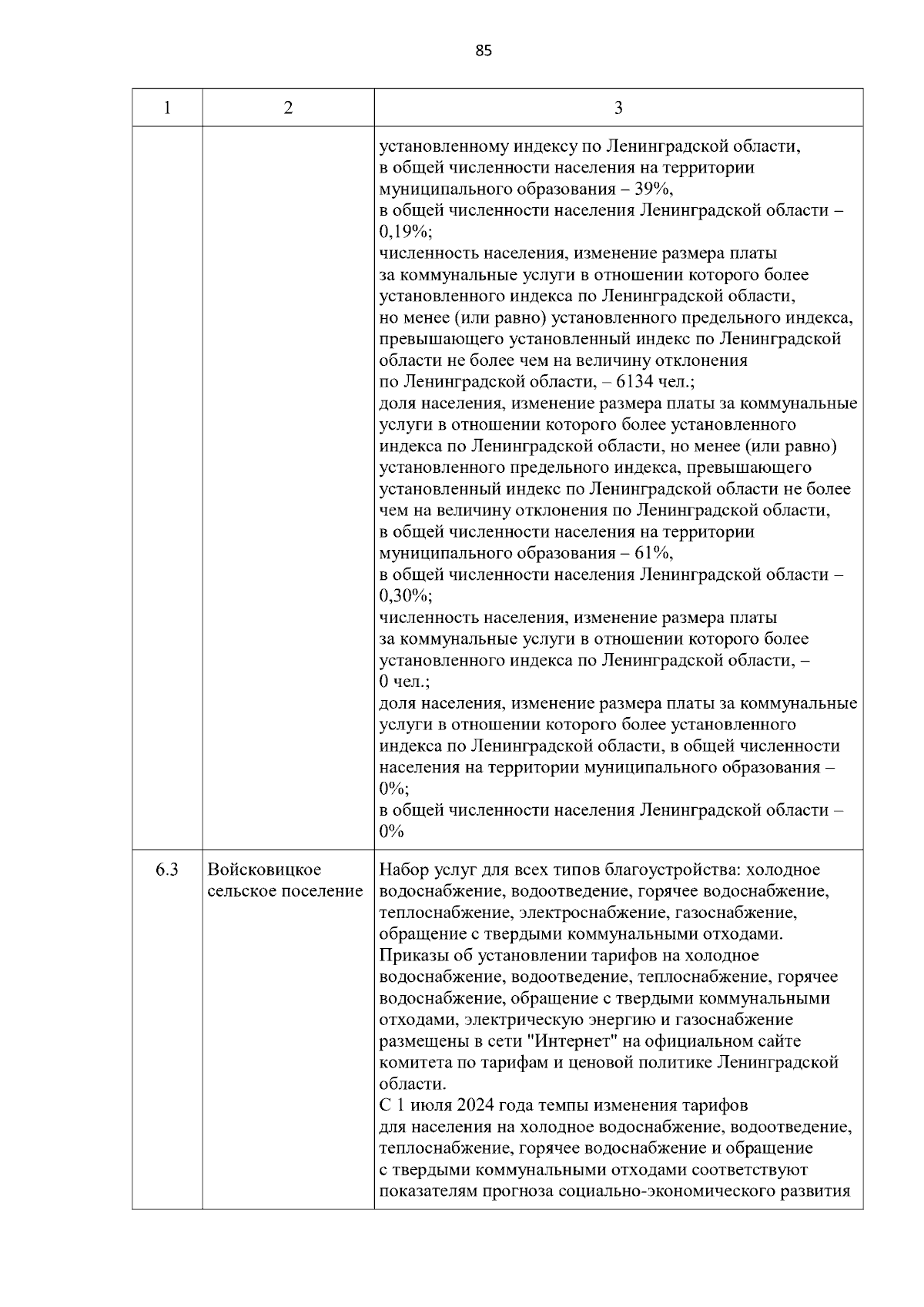 85

| 1 | 2 | 3 |
|---|---|---|
| | | установленному индексу по Ленинградской области, в общей численности населения на территории муниципального образования – 39%, в общей численности населения Ленинградской области – 0,19%; численность населения, изменение размера платы за коммунальные услуги в отношении которого более установленного индекса по Ленинградской области, но менее (или равно) установленного предельного индекса, превышающего установленный индекс по Ленинградской области не более чем на величину отклонения по Ленинградской области, – 6134 чел.; доля населения, изменение размера платы за коммунальные услуги в отношении которого более установленного индекса по Ленинградской области, но менее (или равно) установленного предельного индекса, превышающего установленный индекс по Ленинградской области не более чем на величину отклонения по Ленинградской области, в общей численности населения на территории муниципального образования – 61%, в общей численности населения Ленинградской области – 0,30%; численность населения, изменение размера платы за коммунальные услуги в отношении которого более установленного индекса по Ленинградской области, – 0 чел.; доля населения, изменение размера платы за коммунальные услуги в отношении которого более установленного индекса по Ленинградской области, в общей численности населения на территории муниципального образования – 0%; в общей численности населения Ленинградской области – 0% |
| 6.3 | Войсковицкое сельское поселение | Набор услуг для всех типов благоустройства: холодное водоснабжение, водоотведение, горячее водоснабжение, теплоснабжение, электроснабжение, газоснабжение, обращение с твердыми коммунальными отходами. Приказы об установлении тарифов на холодное водоснабжение, водоотведение, теплоснабжение, горячее водоснабжение, обращение с твердыми коммунальными отходами, электрическую энергию и газоснабжение размещены в сети "Интернет" на официальном сайте комитета по тарифам и ценовой политике Ленинградской области. С 1 июля 2024 года темпы изменения тарифов для населения на холодное водоснабжение, водоотведение, теплоснабжение, горячее водоснабжение и обращение с твердыми коммунальными отходами соответствуют показателям прогноза социально-экономического развития |